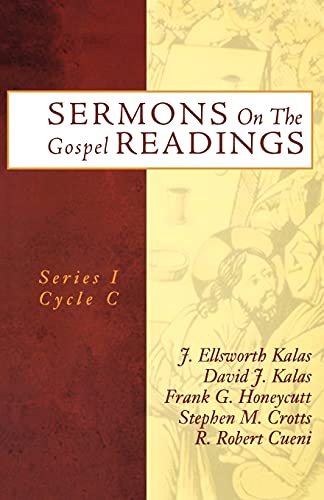 SERMONS On The Gospel READINGS

Series I
Cycle C

J. Ellsworth Kalas
David J. Kalas
Frank G. Honeycutt
Stephen M. Crotts
R. Robert Cueni